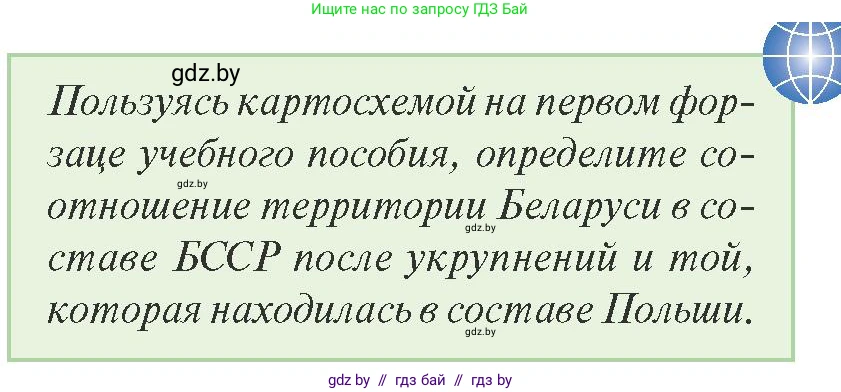 Ищите нас по запросу ГДЗ Бай

gdz.by

Пользуясь картосхемой на первом форзаце учебного пособия, определите соотношение территории Беларуси в составе БССР после укрупнений и той, которая находилась в составе Польши.

gdz.by

gdz.by

gdz.by

gdz by // гдз бай // гдз by